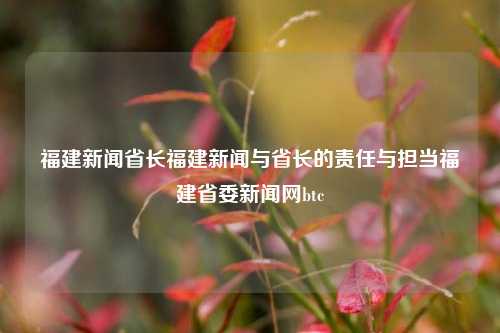 福建新闻省长福建新闻与省长的责任与担当福建省委新闻网btc